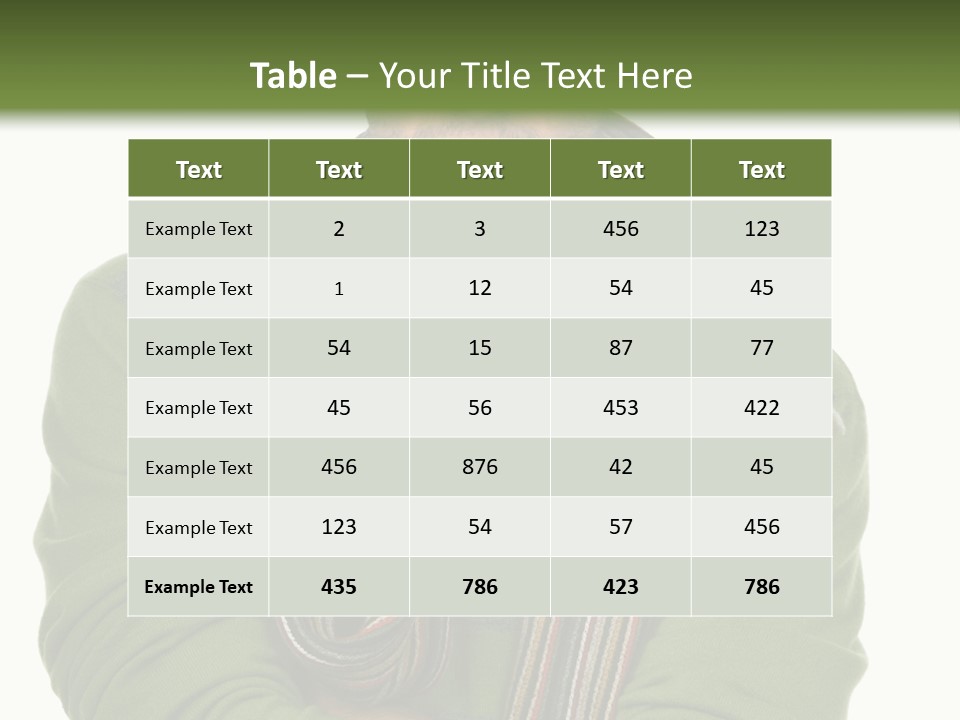 Table – Your Title Text Here

| Text | Text | Text | Text | Text |
|---|---|---|---|---|
| Example Text | 2 | 3 | 456 | 123 |
| Example Text | 1 | 12 | 54 | 45 |
| Example Text | 54 | 15 | 87 | 77 |
| Example Text | 45 | 56 | 453 | 422 |
| Example Text | 456 | 876 | 42 | 45 |
| Example Text | 123 | 54 | 57 | 456 |
| Example Text | 435 | 786 | 423 | 786 |